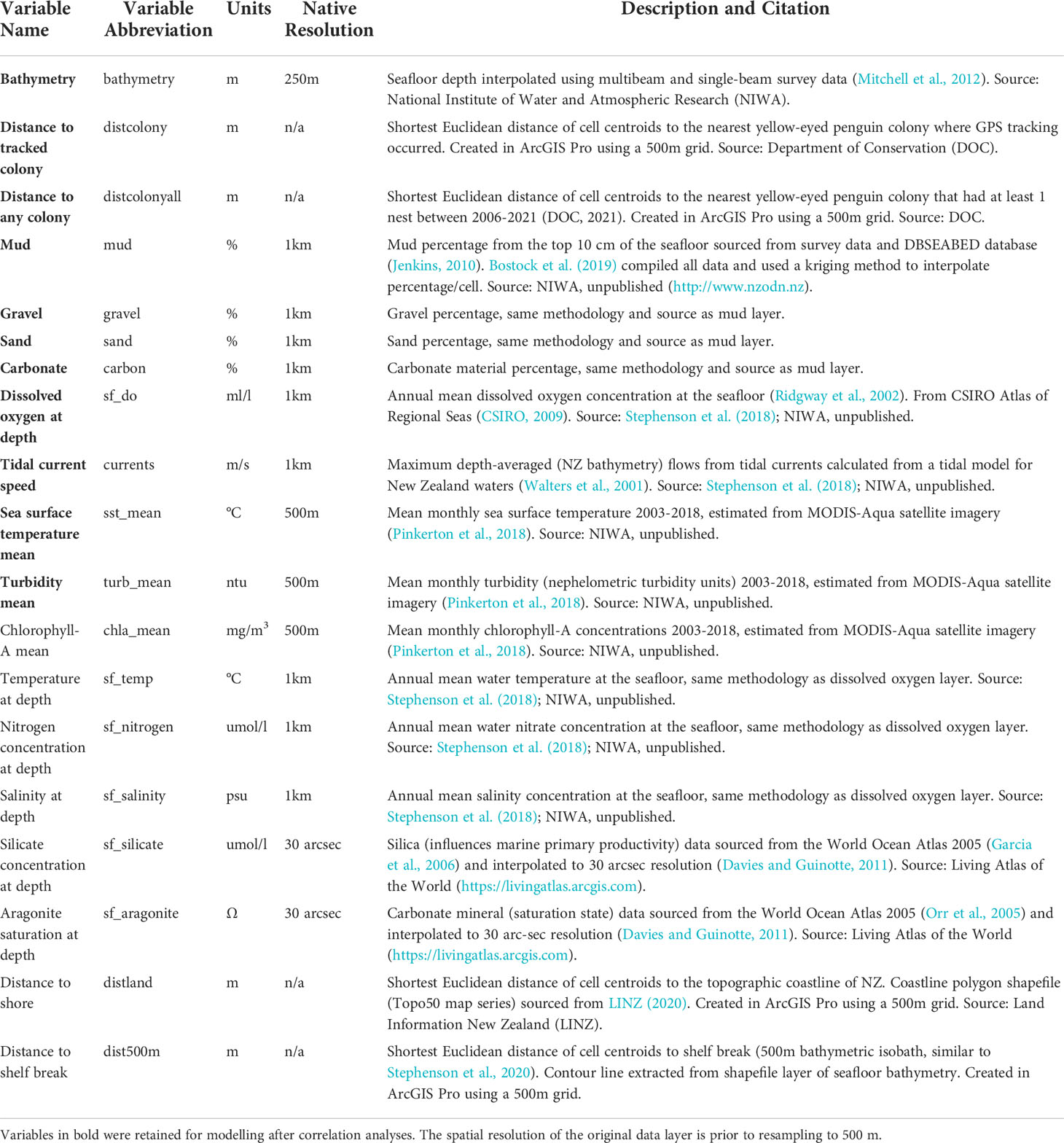 | Variable Name | Variable Abbreviation | Units | Native Resolution | Description and Citation |
|---|---|---|---|---|
| Bathymetry | bathymetry | m | 250m | Seafloor depth interpolated using multibeam and single-beam survey data (Mitchell et al., 2012). Source: National Institute of Water and Atmospheric Research (NIWA). |
| Distance to tracked colony | distcolony | m | n/a | Shortest Euclidean distance of cell centroids to the nearest yellow-eyed penguin colony where GPS tracking occurred. Created in ArcGIS Pro using a 500m grid. Source: Department of Conservation (DOC). |
| Distance to any colony | distcolonyall | m | n/a | Shortest Euclidean distance of cell centroids to the nearest yellow-eyed penguin colony that had at least 1 nest between 2006-2021 (DOC, 2021). Created in ArcGIS Pro using a 500m grid. Source: DOC. |
| Mud | mud | % | 1km | Mud percentage from the top 10 cm of the seafloor sourced from survey data and DBSEABED database (Jenkins, 2010). Bostock et al. (2019) compiled all data and used a kriging method to interpolate percentage/cell. Source: NIWA, unpublished (http://www.nzodn.nz). |
| Gravel | gravel | % | 1km | Gravel percentage, same methodology and source as mud layer. |
| Sand | sand | % | 1km | Sand percentage, same methodology and source as mud layer. |
| Carbonate | carbon | % | 1km | Carbonate material percentage, same methodology and source as mud layer. |
| Dissolved oxygen at depth | sf_do | ml/l | 1km | Annual mean dissolved oxygen concentration at the seafloor (Ridgway et al., 2002). From CSIRO Atlas of Regional Seas (CSIRO, 2009). Source: Stephenson et al. (2018); NIWA, unpublished. |
| Tidal current speed | currents | m/s | 1km | Maximum depth-averaged (NZ bathymetry) flows from tidal currents calculated from a tidal model for New Zealand waters (Walters et al., 2001). Source: Stephenson et al. (2018); NIWA, unpublished. |
| Sea surface temperature mean | sst_mean | °C | 500m | Mean monthly sea surface temperature 2003-2018, estimated from MODIS-Aqua satellite imagery (Pinkerton et al., 2018). Source: NIWA, unpublished. |
| Turbidity mean | turb_mean | ntu | 500m | Mean monthly turbidity (nephelometric turbidity units) 2003-2018, estimated from MODIS-Aqua satellite imagery (Pinkerton et al., 2018). Source: NIWA, unpublished. |
| Chlorophyll-A mean | chla_mean | mg/m$^3$ | 500m | Mean monthly chlorophyll-A concentrations 2003-2018, estimated from MODIS-Aqua satellite imagery (Pinkerton et al., 2018). Source: NIWA, unpublished. |
| Temperature at depth | sf_temp | °C | 1km | Annual mean water temperature at the seafloor, same methodology as dissolved oxygen layer. Source: Stephenson et al. (2018); NIWA, unpublished. |
| Nitrogen concentration at depth | sf_nitrogen | umol/l | 1km | Annual mean water nitrate concentration at the seafloor, same methodology as dissolved oxygen layer. Source: Stephenson et al. (2018); NIWA, unpublished. |
| Salinity at depth | sf_salinity | psu | 1km | Annual mean salinity concentration at the seafloor, same methodology as dissolved oxygen layer. Source: Stephenson et al. (2018); NIWA, unpublished. |
| Silicate concentration at depth | sf_silicate | umol/l | 30 arcsec | Silica (influences marine primary productivity) data sourced from the World Ocean Atlas 2005 (Garcia et al., 2006) and interpolated to 30 arcsec resolution (Davies and Guinotte, 2011). Source: Living Atlas of the World (https://livingatlas.arcgis.com). |
| Aragonite saturation at depth | sf_aragonite | Ω | 30 arcsec | Carbonate mineral (saturation state) data sourced from the World Ocean Atlas 2005 (Orr et al., 2005) and interpolated to 30 arc-sec resolution (Davies and Guinotte, 2011). Source: Living Atlas of the World (https://livingatlas.arcgis.com). |
| Distance to shore | distland | m | n/a | Shortest Euclidean distance of cell centroids to the topographic coastline of NZ. Coastline polygon shapefile (Topo50 map series) sourced from LINZ (2020). Created in ArcGIS Pro using a 500m grid. Source: Land Information New Zealand (LINZ). |
| Distance to shelf break | dist500m | m | n/a | Shortest Euclidean distance of cell centroids to shelf break (500m bathymetric isobath, similar to Stephenson et al., 2020). Contour line extracted from shapefile layer of seafloor bathymetry. Created in ArcGIS Pro using a 500m grid. |

Variables in bold were retained for modelling after correlation analyses. The spatial resolution of the original data layer is prior to resampling to 500 m.